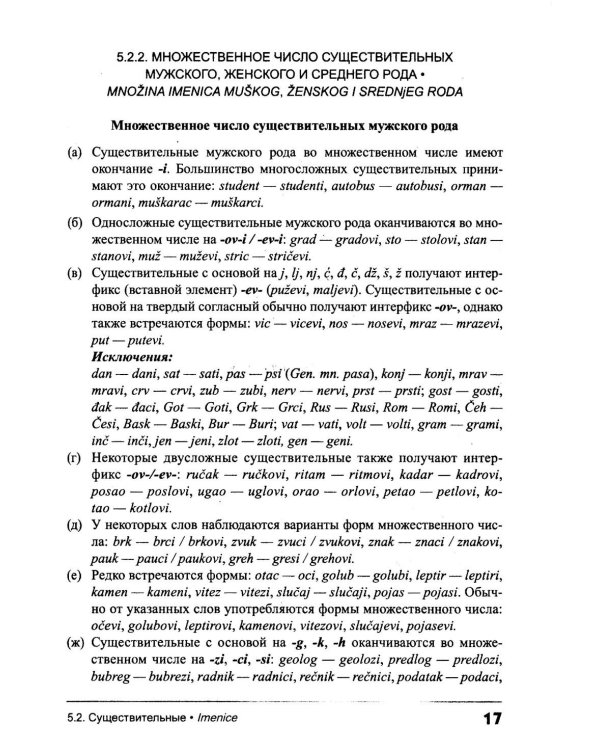 5.2.2. МНОЖЕСТВЕННОЕ ЧИСЛО СУЩЕСТВИТЕЛЬНЫХ МУЖСКОГО, ЖЕНСКОГО И СРЕДНЕГО РОДА • MNOŽINA IMENICA MUŠKOG, ŽENSKOG I SREDNjEG RODA

Множественное число существительных мужского рода

(а) Существительные мужского рода во множественном числе имеют окончание -i. Большинство многосложных существительных принимают это окончание: student — studenti, autobus — autobusi, orman — ormani, muškarac — muškarci.

(б) Односложные существительные мужского рода оканчиваются во множественном числе на -ov-i / -ev-i: grad — gradovi, sto — stolovi, stan — stanovi, muž — muževi, stric — stričevi.

(в) Существительные с основой на j, lj, nj, ć, đ, č, dž, š, ž получают интерфикс (вставной элемент) -ev- (puževi, maljevi). Существительные с основой на твердый согласный обычно получают интерфикс -ov-, однако также встречаются формы: vic — vicevi, nos — nosevi, mraz — mrazevi, put — putevi.

Исключения:
dan — dani, sat — sati, pas — psi (Gen. mn. pasa), konj — konji, mrav — mravi, crv — crvi, zub — zubi, nerv — nervi, prst — prsti; gost — gosti, đak — đaci, Got — Goti, Grk — Grci, Rus — Rusi, Rom — Romi, Čeh — Česi, Bask — Baski, Bur — Buri; vat — vati, volt — volti, gram — grami, inč — inči, jen — jeni, zlot — zloti, gen — geni.

(г) Некоторые двусложные существительные также получают интерфикс -ov-/-ev-: ručak — ručkovi, ritam — ritmovi, kadar — kadrovi, posao — poslovi, ugao — uglovi, orao — orlovi, petao — petlovi, kotao — kotlovi.

(д) У некоторых слов наблюдаются варианты форм множественного числа: brk — brci / brkovi, zvuk — zvuci / zvukovi, znak — znaci / znakovi, pauk — pauci / paukovi, greh — gresi / grehovi.

(е) Редко встречаются формы: otac — oci, golub — golubi, leptir — leptiri, kamen — kameni, vitez — vitezi, slučaj — slučaji, pojas — pojasi. Обычно от указанных слов употребляются формы множественного числа: očevi, golubovi, leptirovi, kamenovi, vitezovi, slučajevi, pojasevi.

(ж) Существительные с основой на -g, -k, -h оканчиваются во множественном числе на -zi, -ci, -si: geolog — geolozi, predlog — predlozi, bubreg — bubrezi, radnik — radnici, rečnik — rečnici, podatak — podaci,

5.2. Существительные • Imenice 17